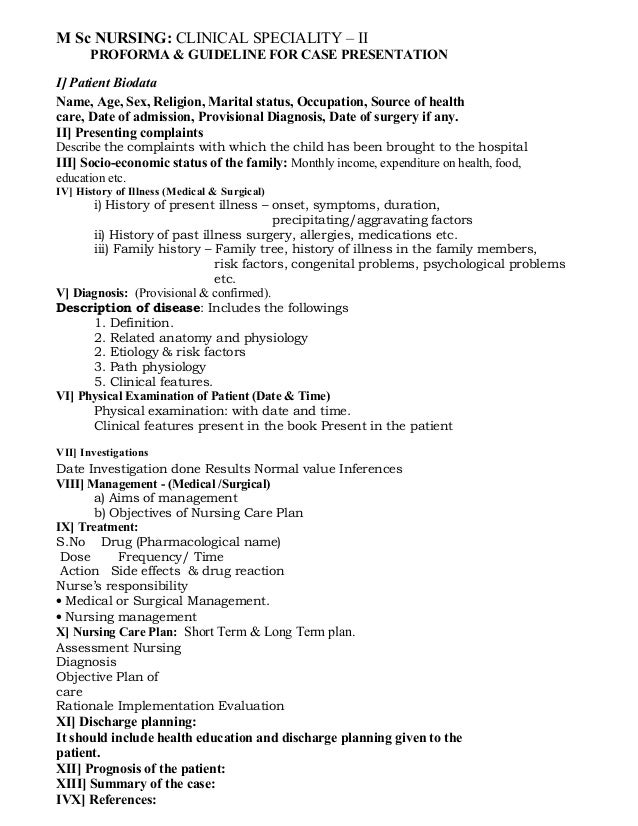 M Sc NURSING: CLINICAL SPECIALITY – II
PROFORMA & GUIDELINE FOR CASE PRESENTATION

I] Patient Biodata

Name, Age, Sex, Religion, Marital status, Occupation, Source of health care, Date of admission, Provisional Diagnosis, Date of surgery if any.
II] Presenting complaints
Describe the complaints with which the child has been brought to the hospital
III] Socio-economic status of the family: Monthly income, expenditure on health, food, education etc.
IV] History of Illness (Medical & Surgical)
i) History of present illness – onset, symptoms, duration, precipitating/aggravating factors
ii) History of past illness surgery, allergies, medications etc.
iii) Family history – Family tree, history of illness in the family members, risk factors, congenital problems, psychological problems etc.
V] Diagnosis: (Provisional & confirmed).
Description of disease: Includes the followings
1. Definition.
2. Related anatomy and physiology
2. Etiology & risk factors
3. Path physiology
5. Clinical features.
VI] Physical Examination of Patient (Date & Time)
Physical examination: with date and time.
Clinical features present in the book Present in the patient

VII] Investigations
Date Investigation done Results Normal value Inferences
VIII] Management - (Medical /Surgical)
a) Aims of management
b) Objectives of Nursing Care Plan
IX] Treatment:
S.No Drug (Pharmacological name)
Dose Frequency/ Time
Action Side effects & drug reaction
Nurse's responsibility
• Medical or Surgical Management.
• Nursing management
X] Nursing Care Plan: Short Term & Long Term plan.
Assessment Nursing
Diagnosis
Objective Plan of
care
Rationale Implementation Evaluation
XI] Discharge planning:
It should include health education and discharge planning given to the patient.
XII] Prognosis of the patient:
XIII] Summary of the case:
IVX] References: